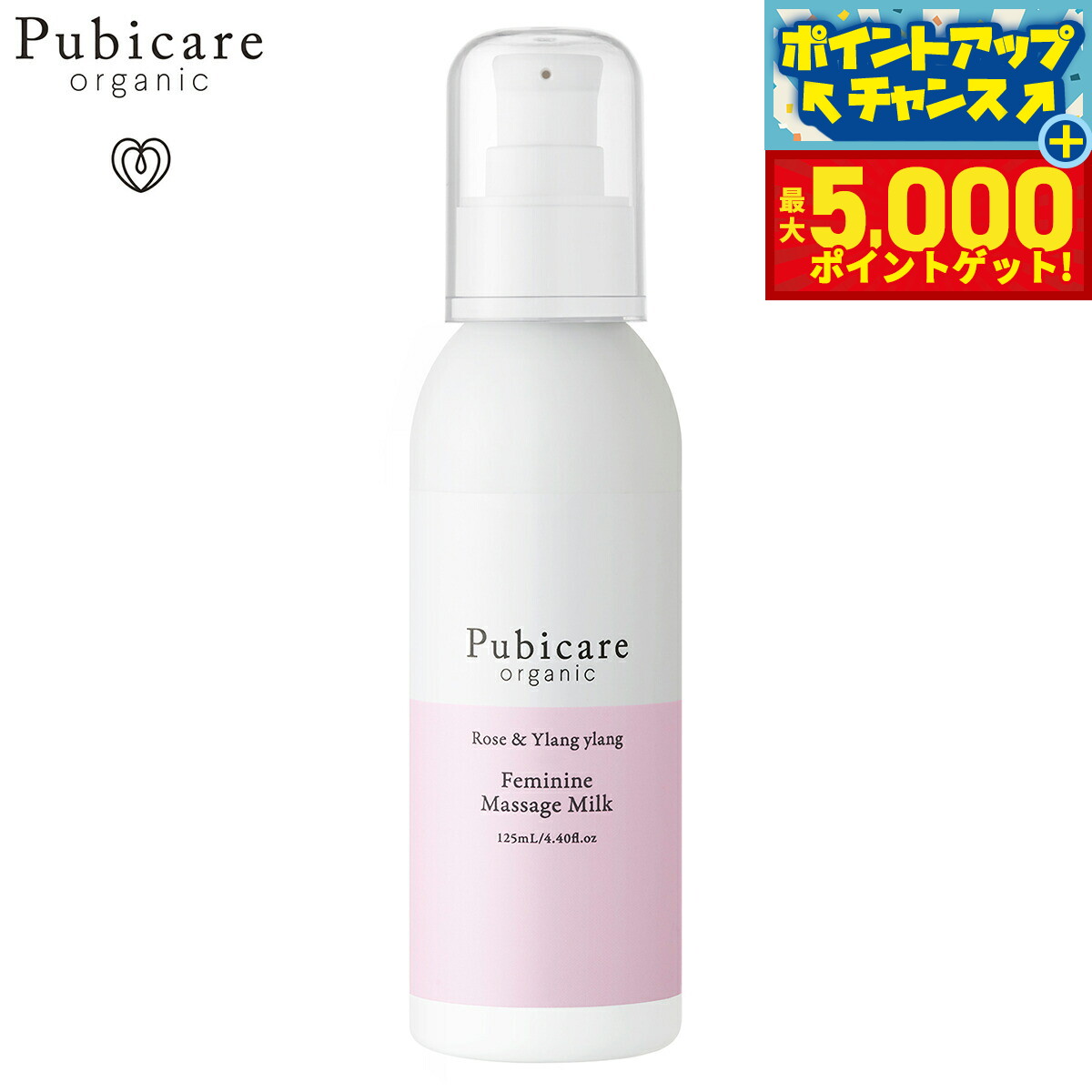 Pubicare
organic

ポイントアップ
チャンス
+
最大 5,000
ポイントゲット!

Pubicare
organic

Rose & Ylang ylang

Feminine
Massage Milk

125mL/4.40fl.oz